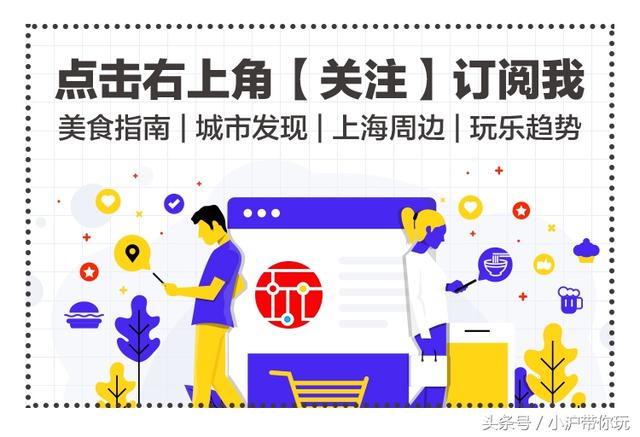 点击右上角【关注】订阅我

美食指南 | 城市发现 | 上海周边 | 玩乐趋势

头条号 / 小沪带你玩